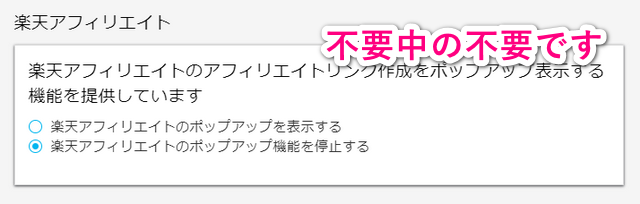 楽天アフィリエイト

不要中の不要です

楽天アフィリエイトのアフィリエイトリンク作成をポップアップ表示する機能を提供しています

楽天アフィリエイトのポップアップを表示する
楽天アフィリエイトのポップアップ機能を停止する